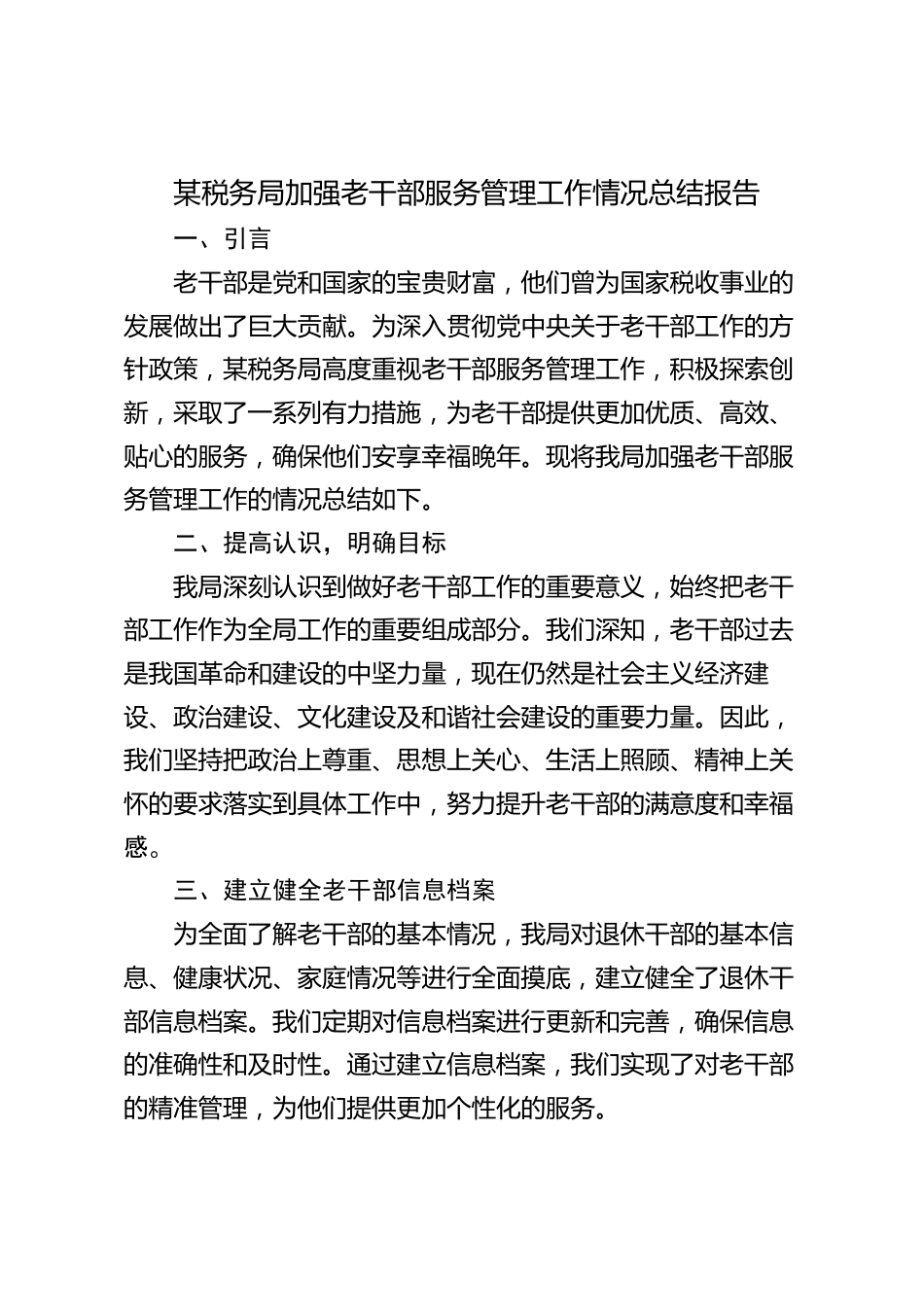 某税务局加强老干部服务管理工作情况总结报告

一、引言

老干部是党和国家的宝贵财富，他们曾为国家税收事业的发展做出了巨大贡献。为深入贯彻党中央关于老干部工作的方针政策，某税务局高度重视老干部服务管理工作，积极探索创新，采取了一系列有力措施，为老干部提供更加优质、高效、贴心的服务，确保他们安享幸福晚年。现将我局加强老干部服务管理工作的情况总结如下。

二、提高认识，明确目标

我局深刻认识到做好老干部工作的重要意义，始终把老干部工作作为全局工作的重要组成部分。我们深知，老干部过去是我国革命和建设的中坚力量，现在仍然是社会主义经济建设、政治建设、文化建设及和谐社会建设的重要力量。因此，我们坚持把政治上尊重、思想上关心、生活上照顾、精神上关怀的要求落实到具体工作中，努力提升老干部的满意度和幸福感。

三、建立健全老干部信息档案

为全面了解老干部的基本情况，我局对退休干部的基本信息、健康状况、家庭情况等进行全面摸底，建立健全了退休干部信息档案。我们定期对信息档案进行更新和完善，确保信息的准确性和及时性。通过建立信息档案，我们实现了对老干部的精准管理，为他们提供更加个性化的服务。